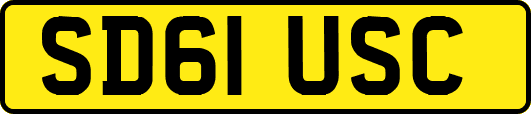 SD61 USC